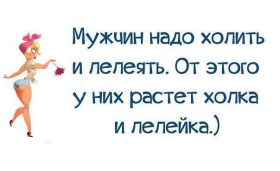 Мужчин надо холить и лелеять. От этого у них растет холка и лелейка.)